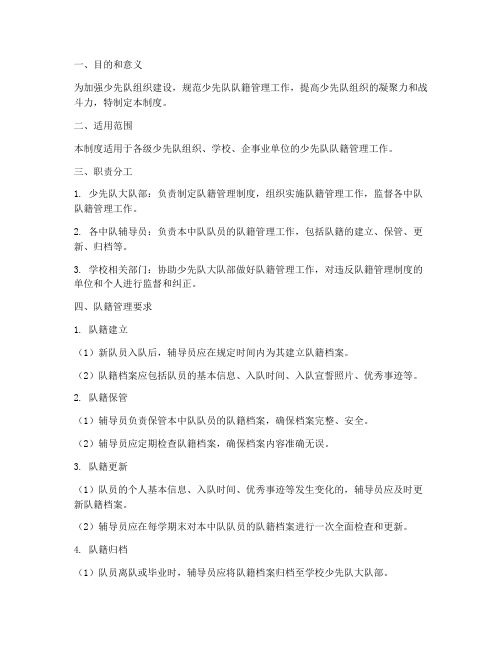 一、目的和意义

为加强少先队组织建设，规范少先队队籍管理工作，提高少先队组织的凝聚力和战斗力，特制定本制度。

二、适用范围

本制度适用于各级少先队组织、学校、企事业单位的少先队队籍管理工作。

三、职责分工

1. 少先队大队部：负责制定队籍管理制度，组织实施队籍管理工作，监督各中队队籍管理工作。

2. 各中队辅导员：负责本中队队员的队籍管理工作，包括队籍的建立、保管、更新、归档等。

3. 学校相关部门：协助少先队大队部做好队籍管理工作，对违反队籍管理制度的单位和个人进行监督和纠正。

四、队籍管理要求

1. 队籍建立

（1）新队员入队后，辅导员应在规定时间内为其建立队籍档案。

（2）队籍档案应包括队员的基本信息、入队时间、入队宣誓照片、优秀事迹等。

2. 队籍保管

（1）辅导员负责保管本中队队员的队籍档案，确保档案完整、安全。

（2）辅导员应定期检查队籍档案，确保档案内容准确无误。

3. 队籍更新

（1）队员的个人基本信息、入队时间、优秀事迹等发生变化的，辅导员应及时更新队籍档案。

（2）辅导员应在每学期末对本中队队员的队籍档案进行一次全面检查和更新。

4. 队籍归档

（1）队员离队或毕业时，辅导员应将队籍档案归档至学校少先队大队部。